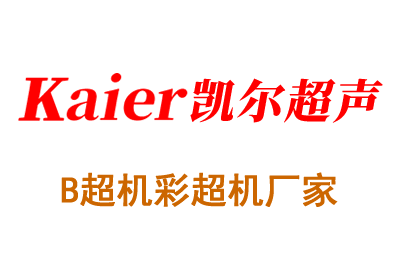 Kaier凯尔超声

B超机彩超机厂家